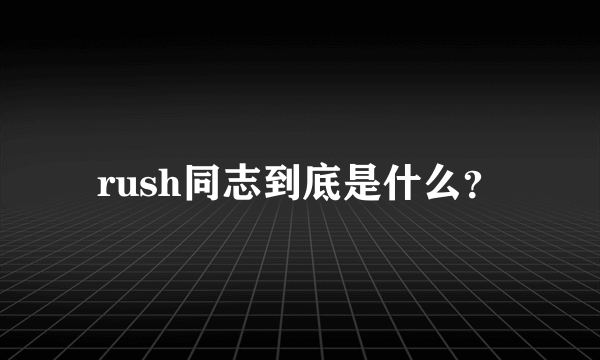 rush同志到底是什么?